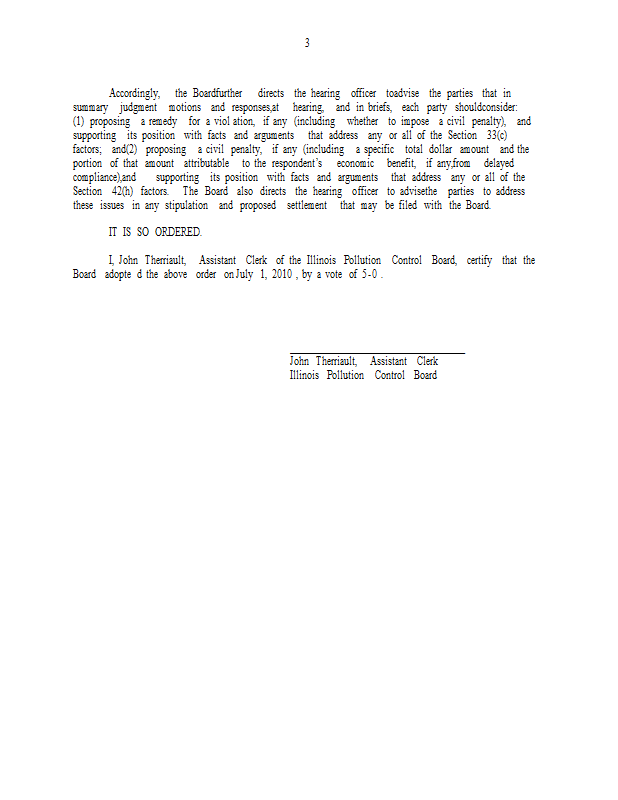 3

Accordingly, the Boardfurther directs the hearing officer toadvise the parties that in summary judgment motions and responses,at hearing, and in briefs, each party shouldconsider: (1) proposing a remedy for a viol ation, if any (including whether to impose a civil penalty), and supporting its position with facts and arguments that address any or all of the Section 33(c) factors; and(2) proposing a civil penalty, if any (including a specific total dollar amount and the portion of that amount attributable to the respondent's economic benefit, if any,from delayed compliance),and supporting its position with facts and arguments that address any or all of the Section 42(h) factors. The Board also directs the hearing officer to advisethe parties to address these issues in any stipulation and proposed settlement that may be filed with the Board.

IT IS SO ORDERED.

I, John Therriault, Assistant Clerk of the Illinois Pollution Control Board, certify that the Board adopte d the above order on July 1, 2010 , by a vote of 5-0 .

John Therriault, Assistant Clerk
Illinois Pollution Control Board